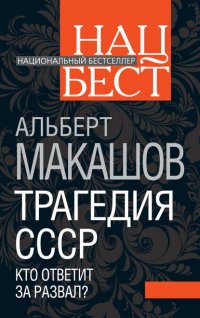 НАЦ
НАЦИОНАЛЬНЫЙ БЕСТСЕЛЛЕР
БЕСТ

АЛЬБЕРТ
МАКАШОВ

ТРАГЕДИЯ
СССР

КТО ОТВЕТИТ
ЗА РАЗВАЛ?